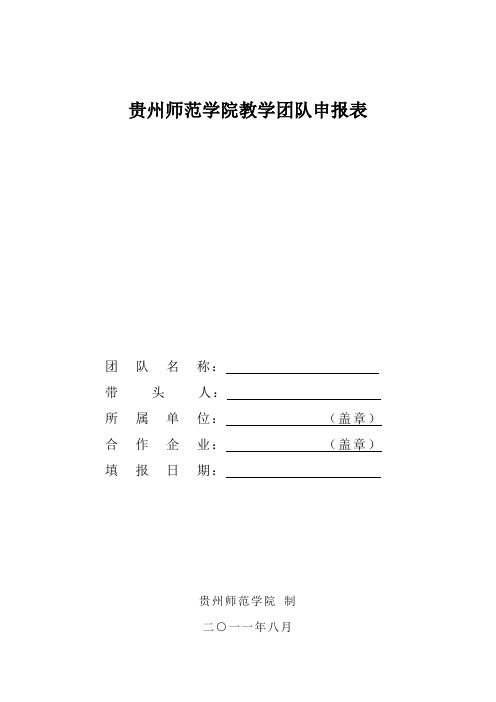 贵州师范学院教学团队申报表

团 队 名 称：

带 头 人：

所 属 单 位：（盖章）

合 作 企 业：（盖章）

填 报 日 期：

贵州师范学院 制

二〇一一年八月